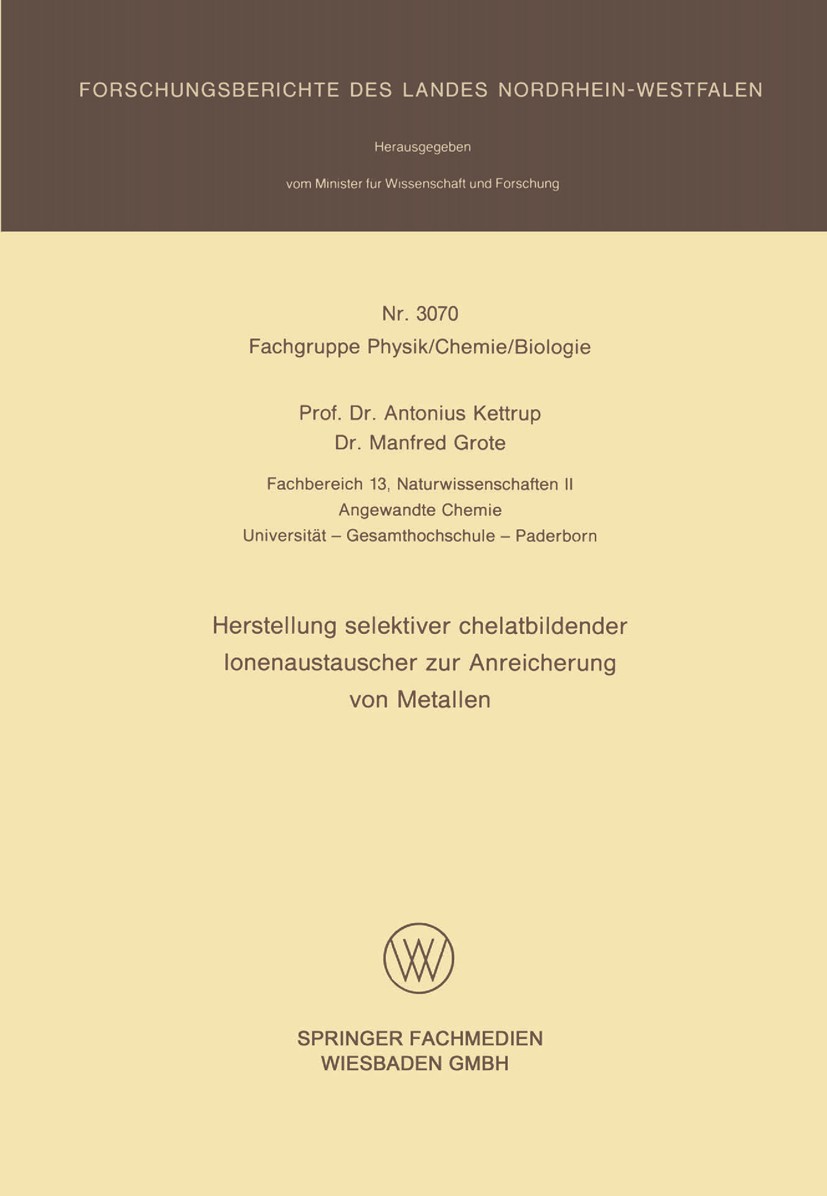 FORSCHUNGSBERICHTE DES LANDES NORDRHEIN-WESTFALEN

Herausgegeben

vom Minister fur Wissenschaft und Forschung

Nr. 3070
Fachgruppe Physik/Chemie/Biologie

Prof. Dr. Antonius Kettrup
Dr. Manfred Grote

Fachbereich 13, Naturwissenschaften II
Angewandte Chemie
Universität – Gesamthochschule – Paderborn

Herstellung selektiver chelatbildender Ionenaustauscher zur Anreicherung von Metallen

SPRINGER FACHMEDIEN
WIESBADEN GMBH